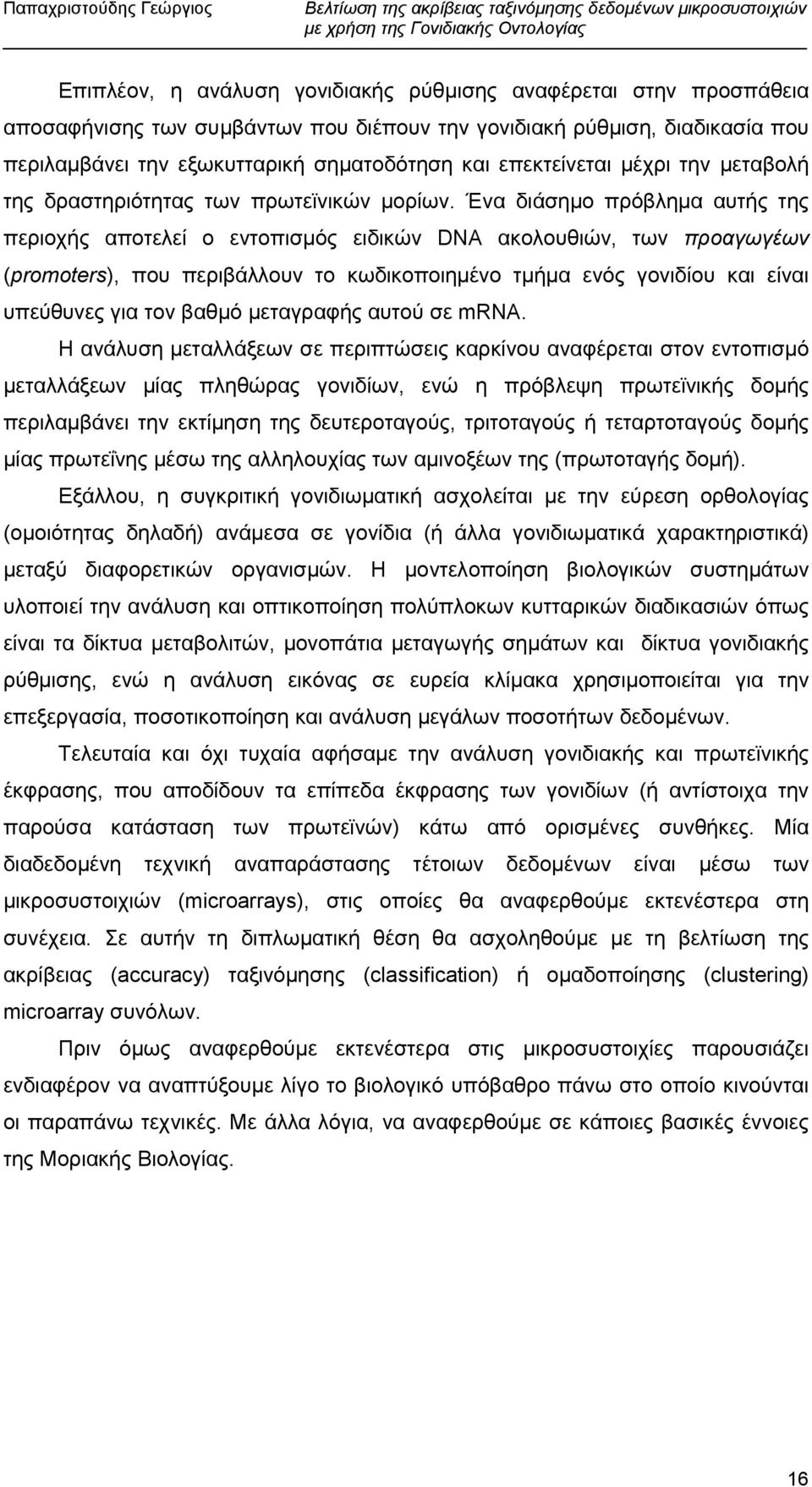 Παπαχριστούδης Γεώργιος

Βελτίωση της ακρίβειας ταξινόμησης δεδομένων μικροσυστοιχιών με χρήση της Γονιδιακής Οντολογίας

Επιπλέον, η ανάλυση γονιδιακής ρύθμισης αναφέρεται στην προσπάθεια αποσαφήνισης των συμβάντων που διέπουν την γονιδιακή ρύθμιση, διαδικασία που περιλαμβάνει την εξωκυτταρική σηματοδότηση και επεκτείνεται μέχρι την μεταβολή της δραστηριότητας των πρωτεϊνικών μορίων. Ένα διάσημο πρόβλημα αυτής της περιοχής αποτελεί ο εντοπισμός ειδικών DNA ακολουθιών, των προαγωγέων (promoters), που περιβάλλουν το κωδικοποιημένο τμήμα ενός γονιδίου και είναι υπεύθυνες για τον βαθμό μεταγραφής αυτού σε mRNA.

Η ανάλυση μεταλλάξεων σε περιπτώσεις καρκίνου αναφέρεται στον εντοπισμό μεταλλάξεων μίας πληθώρας γονιδίων, ενώ η πρόβλεψη πρωτεϊνικής δομής περιλαμβάνει την εκτίμηση της δευτεροταγούς, τριτοταγούς ή τεταρτοταγούς δομής μίας πρωτεΐνης μέσω της αλληλουχίας των αμινοξέων της (πρωτοταγής δομή).

Εξάλλου, η συγκριτική γονιδιωματική ασχολείται με την εύρεση ορθολογίας (ομοιότητας δηλαδή) ανάμεσα σε γονίδια (ή άλλα γονιδιωματικά χαρακτηριστικά) μεταξύ διαφορετικών οργανισμών. Η μοντελοποίηση βιολογικών συστημάτων υλοποιεί την ανάλυση και οπτικοποίηση πολύπλοκων κυτταρικών διαδικασιών όπως είναι τα δίκτυα μεταβολιτών, μονοπάτια μεταγωγής σημάτων και δίκτυα γονιδιακής ρύθμισης, ενώ η ανάλυση εικόνας σε ευρεία κλίμακα χρησιμοποιείται για την επεξεργασία, ποσοτικοποίηση και ανάλυση μεγάλων ποσοτήτων δεδομένων.

Τελευταία και όχι τυχαία αφήσαμε την ανάλυση γονιδιακής και πρωτεϊνικής έκφρασης, που αποδίδουν τα επίπεδα έκφρασης των γονιδίων (ή αντίστοιχα την παρούσα κατάσταση των πρωτεϊνών) κάτω από ορισμένες συνθήκες. Μία διαδεδομένη τεχνική αναπαράστασης τέτοιων δεδομένων είναι μέσω των μικροσυστοιχιών (microarrays), στις οποίες θα αναφερθούμε εκτενέστερα στη συνέχεια. Σε αυτήν τη διπλωματική θέση θα ασχοληθούμε με τη βελτίωση της ακρίβειας (accuracy) ταξινόμησης (classification) ή ομαδοποίησης (clustering) microarray συνόλων.

Πριν όμως αναφερθούμε εκτενέστερα στις μικροσυστοιχίες παρουσιάζει ενδιαφέρον να αναπτύξουμε λίγο το βιολογικό υπόβαθρο πάνω στο οποίο κινούνται οι παραπάνω τεχνικές. Με άλλα λόγια, να αναφερθούμε σε κάποιες βασικές έννοιες της Μοριακής Βιολογίας.

16